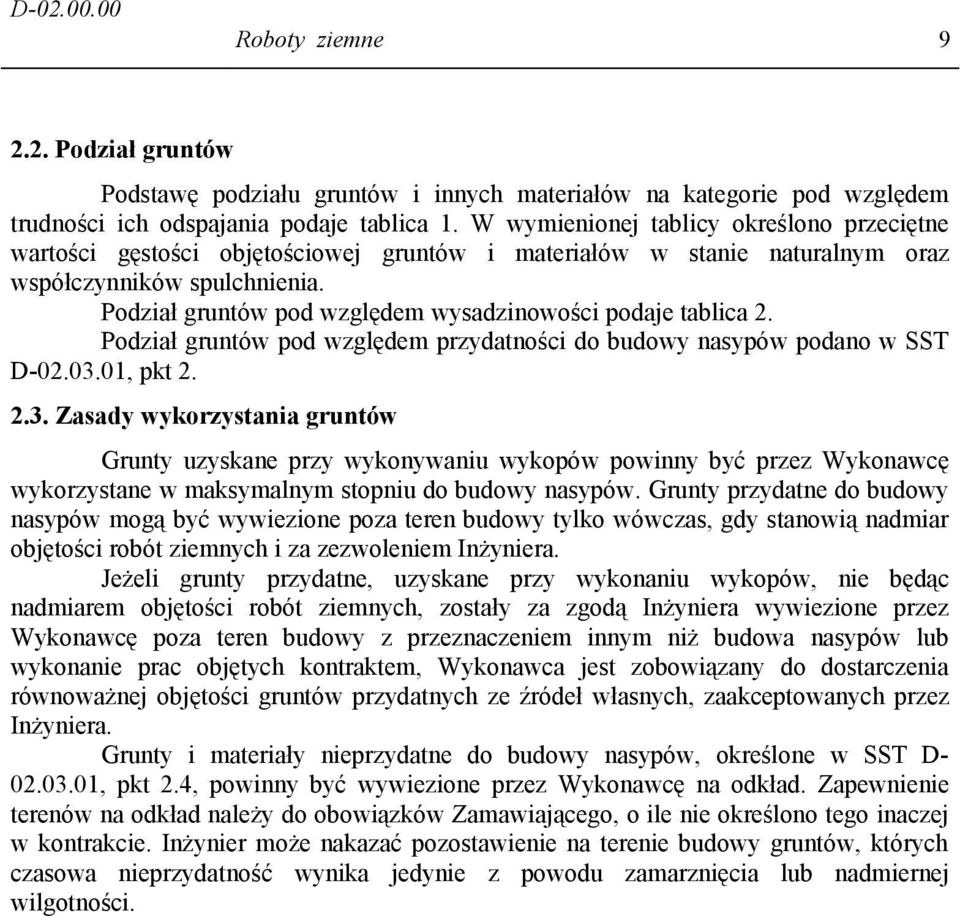 D-02.00.00 Roboty ziemne 9

2.2. Podział gruntów

Podstawę podziału gruntów i innych materiałów na kategorie pod względem trudności ich odspajania podaje tablica 1. W wymienionej tablicy określono przeciętne wartości gęstości objętościowej gruntów i materiałów w stanie naturalnym oraz współczynników spulchnienia.

Podział gruntów pod względem wysadzinowości podaje tablica 2.

Podział gruntów pod względem przydatności do budowy nasypów podano w SST D-02.03.01, pkt 2.

2.3. Zasady wykorzystania gruntów

Grunty uzyskane przy wykonywaniu wykopów powinny być przez Wykonawcę wykorzystane w maksymalnym stopniu do budowy nasypów. Grunty przydatne do budowy nasypów mogą być wywiezione poza teren budowy tylko wówczas, gdy stanowią nadmiar objętości robót ziemnych i za zezwoleniem Inżyniera.

Jeżeli grunty przydatne, uzyskane przy wykonaniu wykopów, nie będąc nadmiarem objętości robót ziemnych, zostały za zgodą Inżyniera wywiezione przez Wykonawcę poza teren budowy z przeznaczeniem innym niż budowa nasypów lub wykonanie prac objętych kontraktem, Wykonawca jest zobowiązany do dostarczenia równoważnej objętości gruntów przydatnych ze źródeł własnych, zaakceptowanych przez Inżyniera.

Grunty i materiały nieprzydatne do budowy nasypów, określone w SST D-02.03.01, pkt 2.4, powinny być wywiezione przez Wykonawcę na odkład. Zapewnienie terenów na odkład należy do obowiązków Zamawiającego, o ile nie określono tego inaczej w kontrakcie. Inżynier może nakazać pozostawienie na terenie budowy gruntów, których czasowa nieprzydatność wynika jedynie z powodu zamarznięcia lub nadmiernej wilgotności.